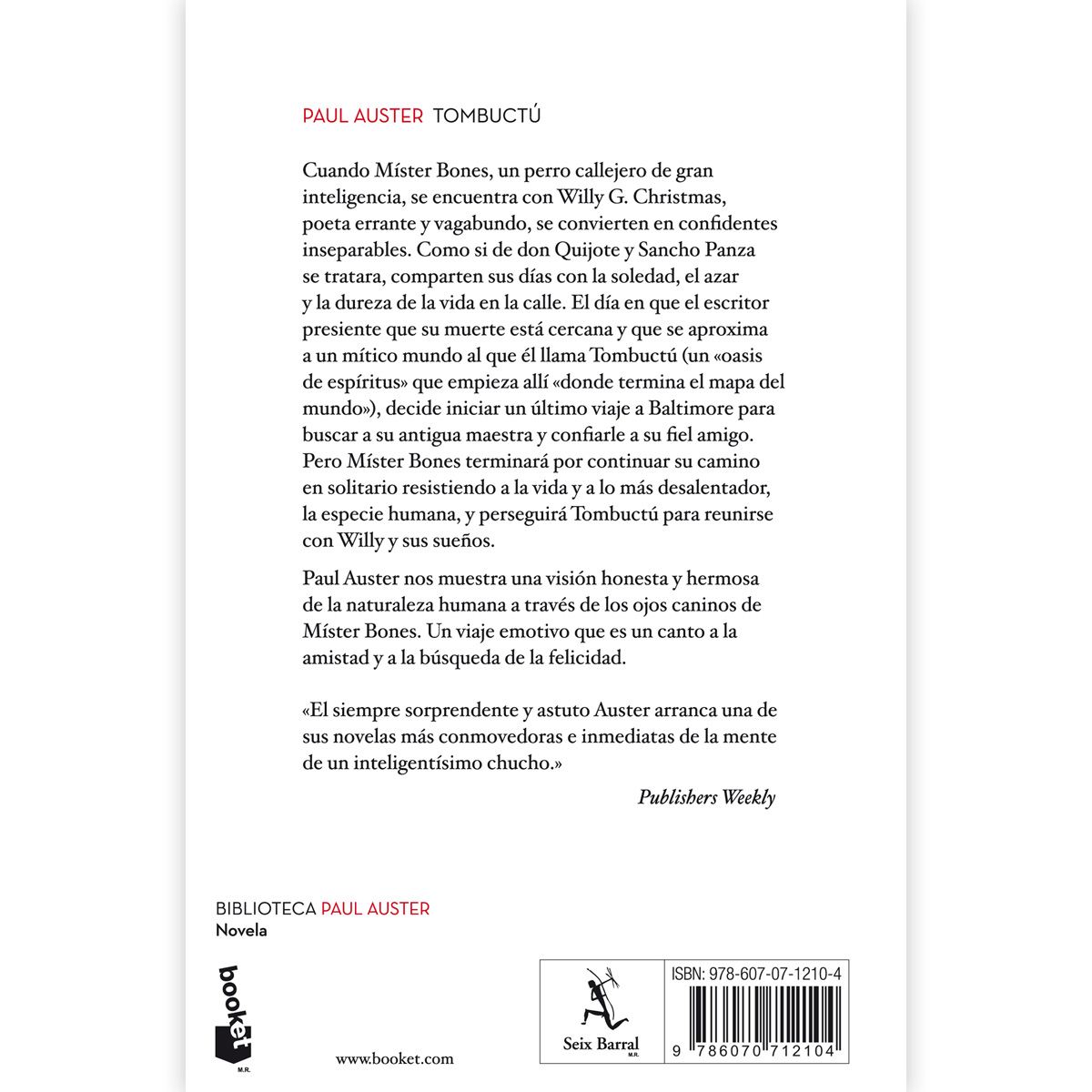 PAUL AUSTER TOMBUCTÚ

Cuando Míster Bones, un perro callejero de gran inteligencia, se encuentra con Willy G. Christmas, poeta errante y vagabundo, se convierten en confidentes inseparables. Como si de don Quijote y Sancho Panza se tratara, comparten sus días con la soledad, el azar y la dureza de la vida en la calle. El día en que el escritor presiente que su muerte está cercana y que se aproxima a un mítico mundo al que él llama Tombuctú (un «oasis de espíritus» que empieza allí «donde termina el mapa del mundo»), decide iniciar un último viaje a Baltimore para buscar a su antigua maestra y confiarle a su fiel amigo. Pero Míster Bones terminará por continuar su camino en solitario resistiendo a la vida y a lo más desalentador, la especie humana, y perseguirá Tombuctú para reunirse con Willy y sus sueños.

Paul Auster nos muestra una visión honesta y hermosa de la naturaleza humana a través de los ojos caninos de Míster Bones. Un viaje emotivo que es un canto a la amistad y a la búsqueda de la felicidad.

«El siempre sorprendente y astuto Auster arranca una de sus novelas más conmovedoras e inmediatas de la mente de un inteligentísimo chucho.»

Publishers Weekly

BIBLIOTECA PAUL AUSTER
Novela

booket
M.R.

www.booket.com

Seix Barral
M.R.

ISBN: 978-607-07-1210-4

9 786070 712104